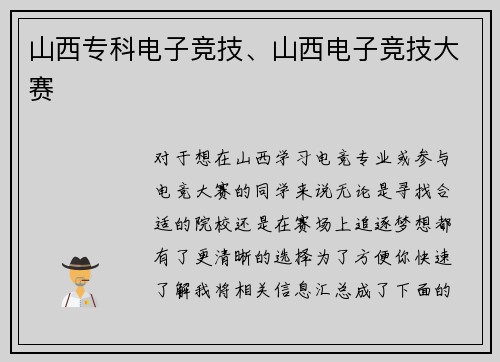 山西专科电子竞技、山西电子竞技大赛

对于想在山西学习电竞专业或参与电竞大赛的同学来说无论是寻找合适的院校还是在赛场上追逐梦想都有了更清晰的选择为了方便你快速了解我将相关信息汇总成了下面的